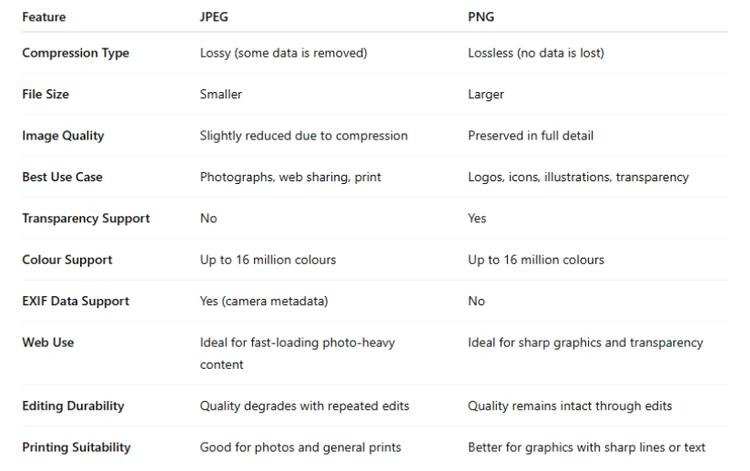 | Feature | JPEG | PNG |
|---|---|---|
| Compression Type | Lossy (some data is removed) | Lossless (no data is lost) |
| File Size | Smaller | Larger |
| Image Quality | Slightly reduced due to compression | Preserved in full detail |
| Best Use Case | Photographs, web sharing, print | Logos, icons, illustrations, transparency |
| Transparency Support | No | Yes |
| Colour Support | Up to 16 million colours | Up to 16 million colours |
| EXIF Data Support | Yes (camera metadata) | No |
| Web Use | Ideal for fast-loading photo-heavy content | Ideal for sharp graphics and transparency |
| Editing Durability | Quality degrades with repeated edits | Quality remains intact through edits |
| Printing Suitability | Good for photos and general prints | Better for graphics with sharp lines or text |